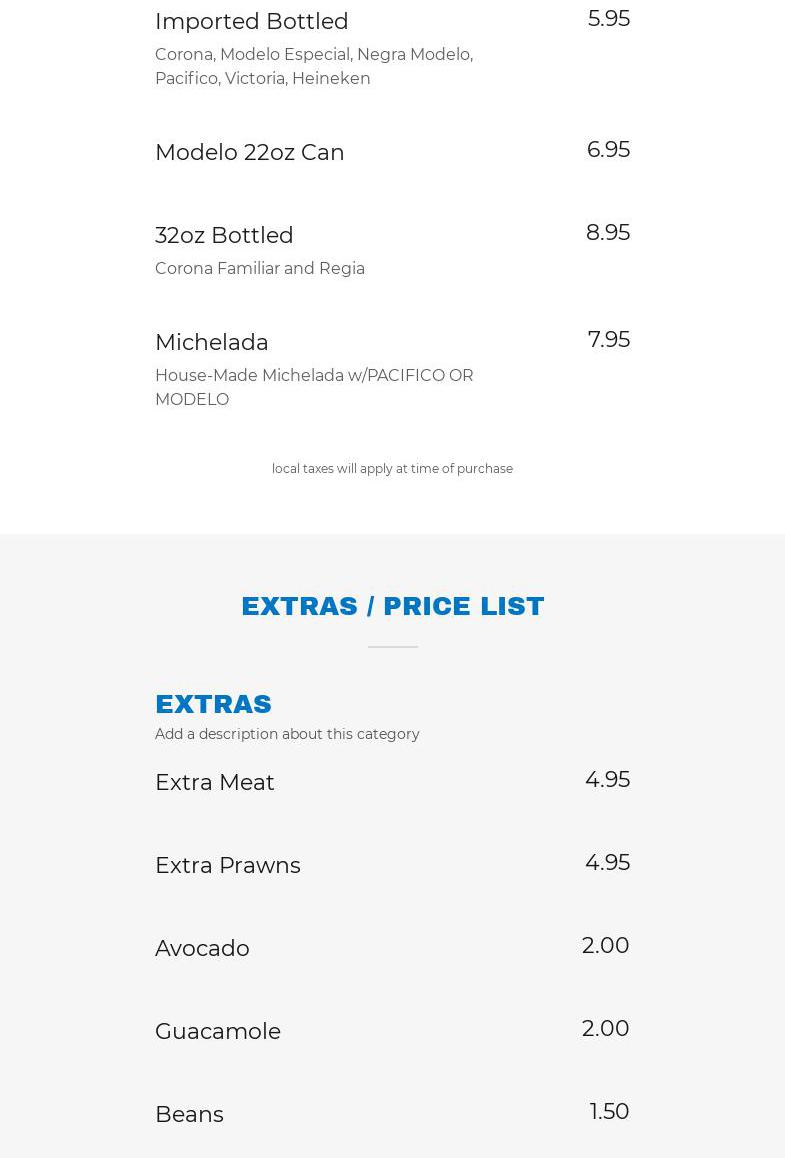 Imported Bottled
5.95
Corona, Modelo Especial, Negra Modelo, Pacifico, Victoria, Heineken

Modelo 22oz Can
6.95

32oz Bottled
8.95
Corona Familiar and Regia

Michelada
7.95
House-Made Michelada w/PACIFICO OR MODELO

local taxes will apply at time of purchase

EXTRAS / PRICE LIST

EXTRAS
Add a description about this category

Extra Meat
4.95

Extra Prawns
4.95

Avocado
2.00

Guacamole
2.00

Beans
1.50